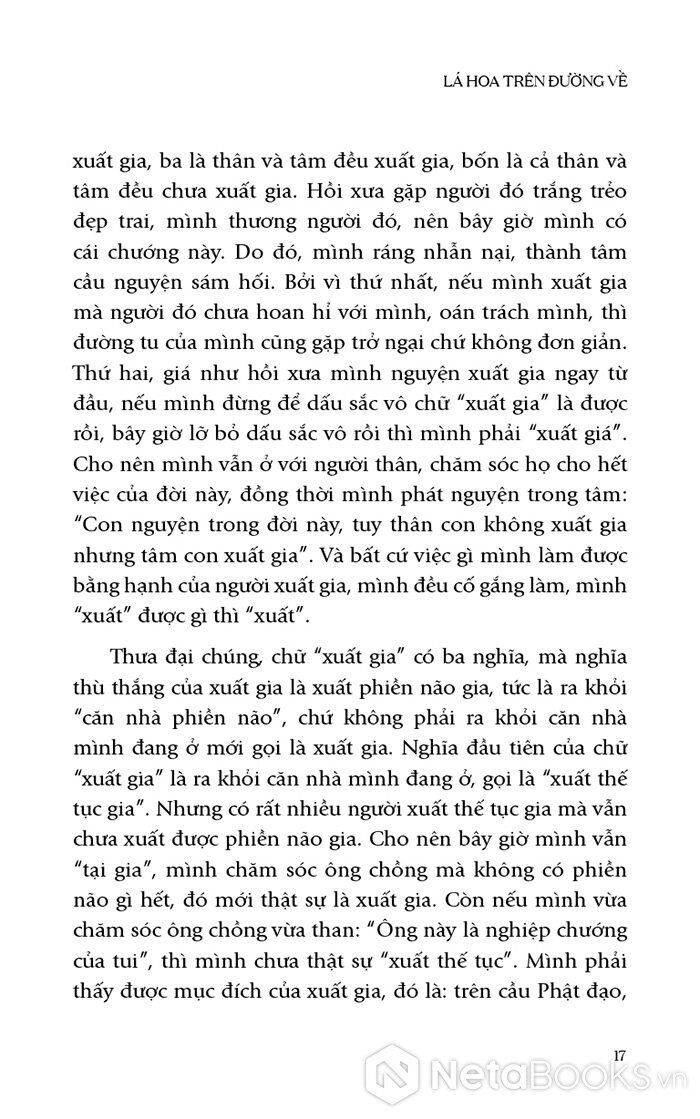 LÁ HOA TRÊN ĐƯỜNG VỀ

xuất gia, ba là thân và tâm đều xuất gia, bốn là cả thân và tâm đều chưa xuất gia. Hồi xưa gặp người đó trắng trẻo đẹp trai, mình thương người đó, nên bây giờ mình có cái chướng này. Do đó, mình ráng nhẫn nại, thành tâm cầu nguyện sám hối. Bởi vì thứ nhất, nếu mình xuất gia mà người đó chưa hoan hỉ với mình, oán trách mình, thì đường tu của mình cũng gặp trở ngại chứ không đơn giản. Thứ hai, giá như hồi xưa mình nguyện xuất gia ngay từ đầu, nếu mình đừng để dấu sắc vô chữ "xuất gia" là được rồi, bây giờ lỡ bỏ dấu sắc vô rồi thì mình phải "xuất giá". Cho nên mình vẫn ở với người thân, chăm sóc họ cho hết việc của đời này, đồng thời mình phát nguyện trong tâm: "Con nguyện trong đời này, tuy thân con không xuất gia nhưng tâm con xuất gia". Và bất cứ việc gì mình làm được bằng hạnh của người xuất gia, mình đều cố gắng làm, mình "xuất" được gì thì "xuất".

Thưa đại chúng, chữ "xuất gia" có ba nghĩa, mà nghĩa thù thắng của xuất gia là xuất phiền não gia, tức là ra khỏi "căn nhà phiền não", chứ không phải ra khỏi căn nhà mình đang ở mới gọi là xuất gia. Nghĩa đầu tiên của chữ "xuất gia" là ra khỏi căn nhà mình đang ở, gọi là "xuất thế tục gia". Nhưng có rất nhiều người xuất thế tục gia mà vẫn chưa xuất được phiền não gia. Cho nên bây giờ mình vẫn "tại gia", mình chăm sóc ông chồng mà không có phiền não gì hết, đó mới thật sự là xuất gia. Còn nếu mình vừa chăm sóc ông chồng vừa than: "Ông này là nghiệp chướng của tui", thì mình chưa thật sự "xuất thế tục". Mình phải thấy được mục đích của xuất gia, đó là: trên cầu Phật đạo,

17

NetaBooks.vn